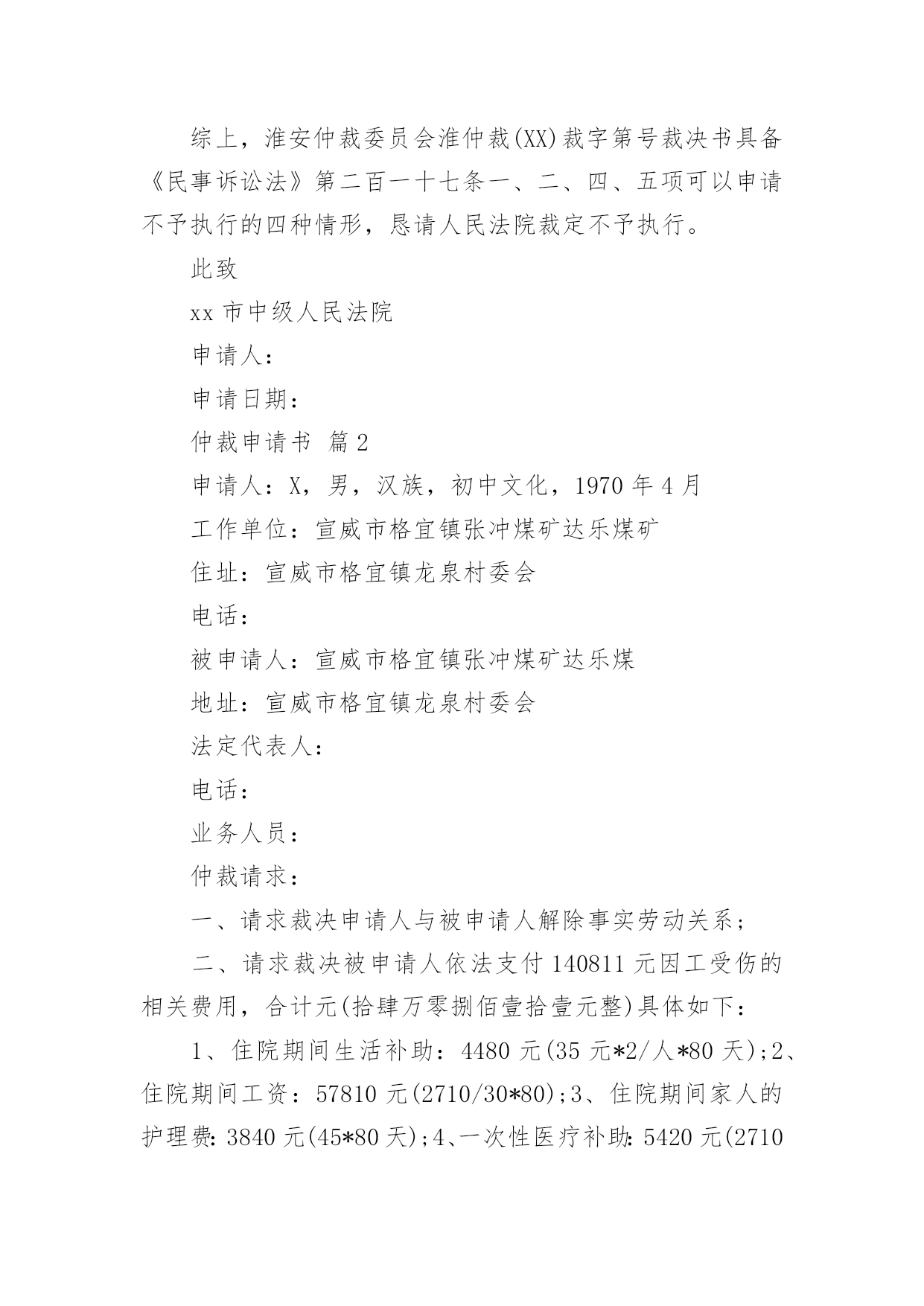 综上，淮安仲裁委员会淮仲裁(XX)裁字第号裁决书具备《民事诉讼法》第二百一十七条一、二、四、五项可以申请不予执行的四种情形，恳请人民法院裁定不予执行。

此致

xx 市中级人民法院

申请人：

申请日期：

仲裁申请书 篇 2

申请人：X，男，汉族，初中文化，1970 年 4 月

工作单位：宣威市格宜镇张冲煤矿达乐煤矿

住址：宣威市格宜镇龙泉村委会

电话：

被申请人：宣威市格宜镇张冲煤矿达乐煤

地址：宣威市格宜镇龙泉村委会

法定代表人：

电话：

业务人员：

仲裁请求：

一、请求裁决申请人与被申请人解除事实劳动关系；

二、请求裁决被申请人依法支付 140811 元因工受伤的相关费用，合计元(拾肆万零捌佰壹拾壹元整)具体如下：

1、住院期间生活补助：4480 元(35 元*2/人*80 天)；2、住院期间工资：57810 元(2710/30*80)；3、住院期间家人的护理费：3840 元(45*80 天)；4、一次性医疗补助：5420 元(2710